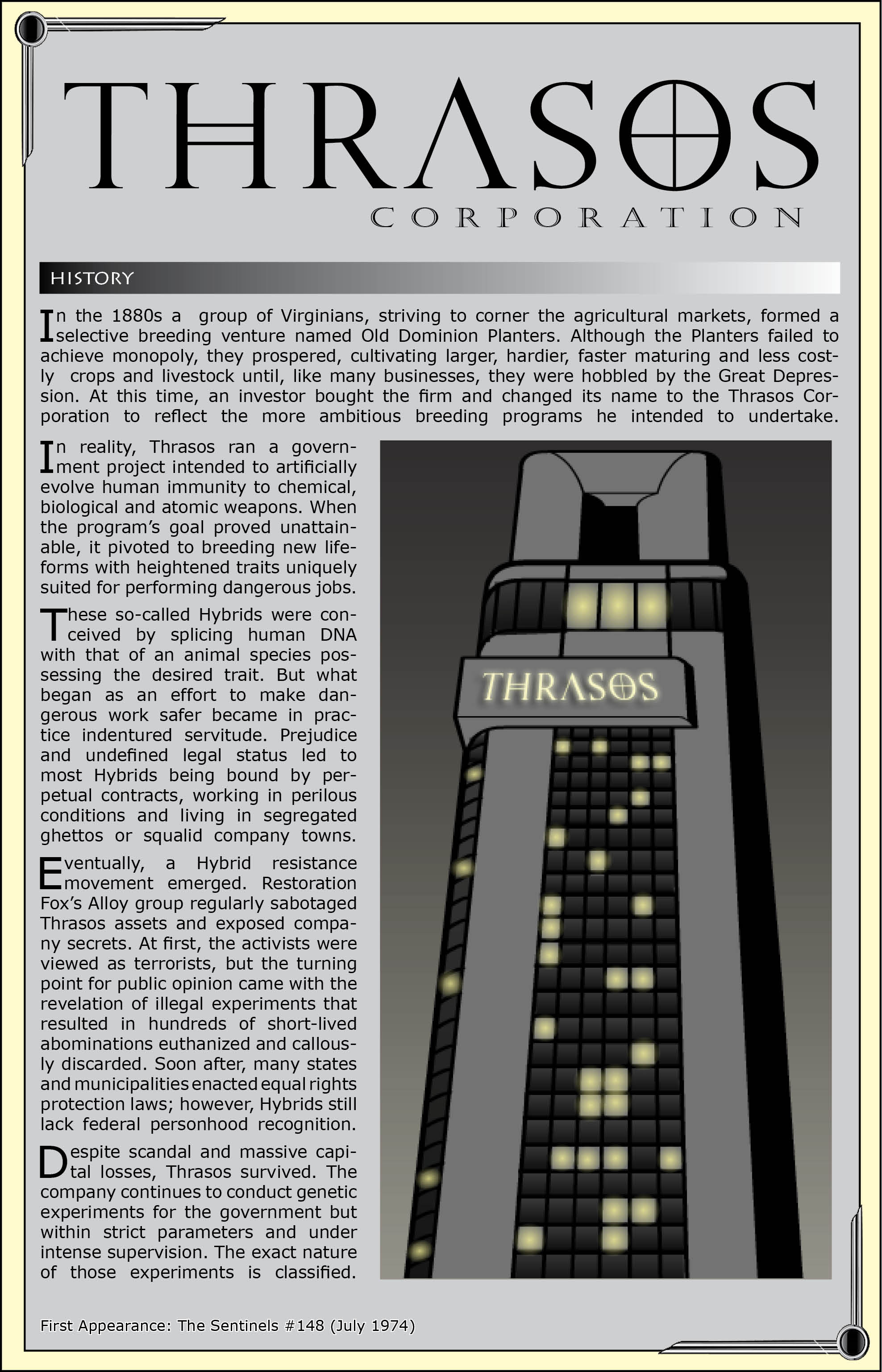 THRASOS
CORPORATION

HISTORY

In the 1880s a group of Virginians, striving to corner the agricultural markets, formed a selective breeding venture named Old Dominion Planters. Although the Planters failed to achieve monopoly, they prospered, cultivating larger, hardier, faster maturing and less costly crops and livestock until, like many businesses, they were hobbled by the Great Depression. At this time, an investor bought the firm and changed its name to the Thrasos Corporation to reflect the more ambitious breeding programs he intended to undertake.

In reality, Thrasos ran a government project intended to artificially evolve human immunity to chemical, biological and atomic weapons. When the program's goal proved unattainable, it pivoted to breeding new lifeforms with heightened traits uniquely suited for performing dangerous jobs.

These so-called Hybrids were conceived by splicing human DNA with that of an animal species possessing the desired trait. But what began as an effort to make dangerous work safer became in practice indentured servitude. Prejudice and undefined legal status led to most Hybrids being bound by perpetual contracts, working in perilous conditions and living in segregated ghettos or squalid company towns.

Eventually, a Hybrid resistance movement emerged. Restoration Fox's Alloy group regularly sabotaged Thrasos assets and exposed company secrets. At first, the activists were viewed as terrorists, but the turning point for public opinion came with the revelation of illegal experiments that resulted in hundreds of short-lived abominations euthanized and callously discarded. Soon after, many states and municipalities enacted equal rights protection laws; however, Hybrids still lack federal personhood recognition.

Despite scandal and massive capital losses, Thrasos survived. The company continues to conduct genetic experiments for the government but within strict parameters and under intense supervision. The exact nature of those experiments is classified.

THRASOS

First Appearance: The Sentinels #148 (July 1974)